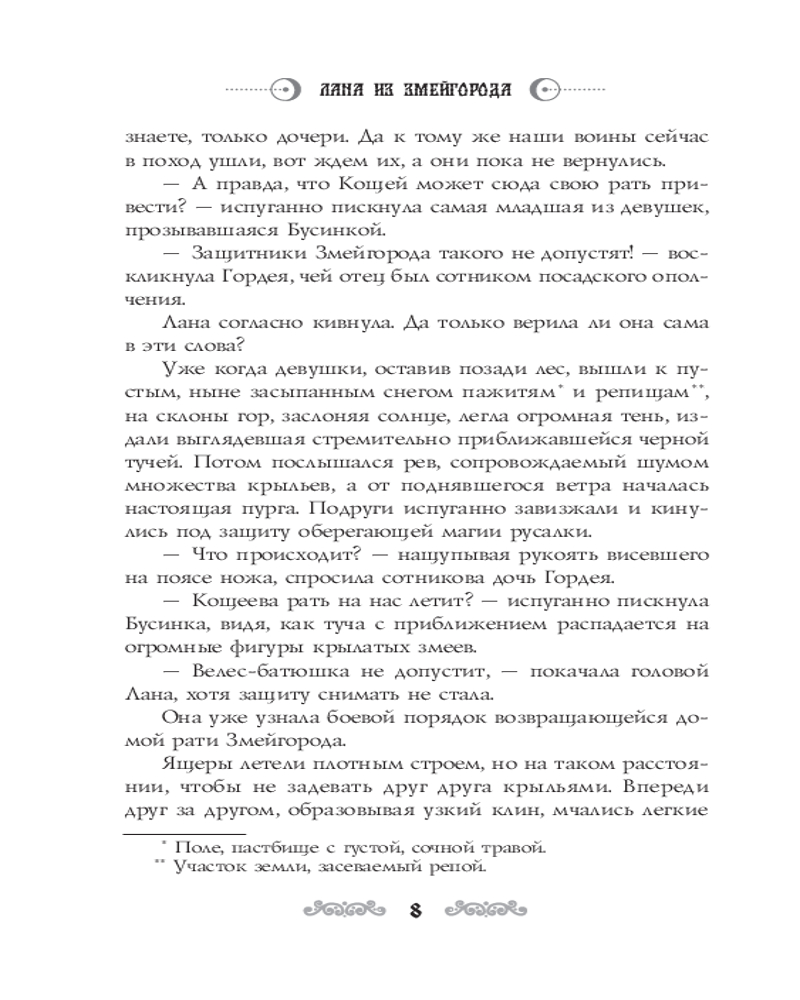 ЛАНА ИЗ ЗМЕЙГОРОДА

знаете, только дочери. Да к тому же наши воины сейчас в поход ушли, вот ждем их, а они пока не вернулись.

— А правда, что Кощей может сюда свою рать привести? — испуганно пискнула самая младшая из девушек, прозывавшаяся Бусинкой.

— Защитники Змейгорода такого не допустят! — воскликнула Гордея, чей отец был сотником посадского ополчения.

Лана согласно кивнула. Да только верила ли она сама в эти слова?

Уже когда девушки, оставив позади лес, вышли к пустым, ныне засыпанным снегом пажитям* и репищам**, на склоны гор, заслоняя солнце, легла огромная тень, издали выглядевшая стремительно приближавшейся черной тучей. Потом послышался рев, сопровождаемый шумом множества крыльев, а от поднявшегося ветра началась настоящая пурга. Подруги испуганно завизжали и кинулись под защиту оберегающей магии русалки.

— Что происходит? — нащупывая рукоять висевшего на поясе ножа, спросила сотникова дочь Гордея.

— Кощеева рать на нас летит? — испуганно пискнула Бусинка, видя, как туча с приближением распадается на огромные фигуры крылатых змеев.

— Велес-батюшка не допустит, — покачала головой Лана, хотя защиту снимать не стала.

Она уже узнала боевой порядок возвращающейся домой рати Змейгорода.

Ящеры летели плотным строем, но на таком расстоянии, чтобы не задевать друг друга крыльями. Впереди друг за другом, образовывая узкий клин, мчались легкие

* Поле, пастбище с густой, сочной травой.
** Участок земли, засеваемый репой.

8